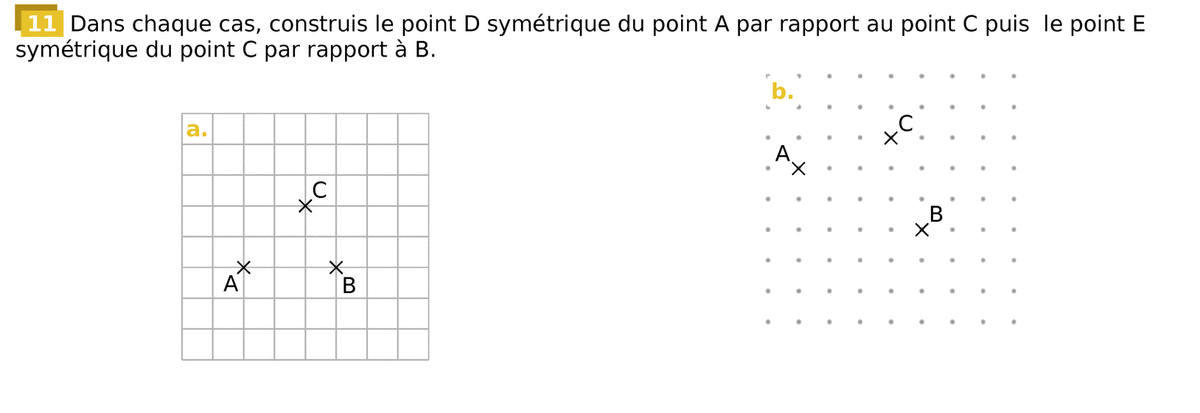 11 Dans chaque cas, construis le point D symétrique du point A par rapport au point C puis le point E symétrique du point C par rapport à B.

a.

C

A

B

b.

C

A

B